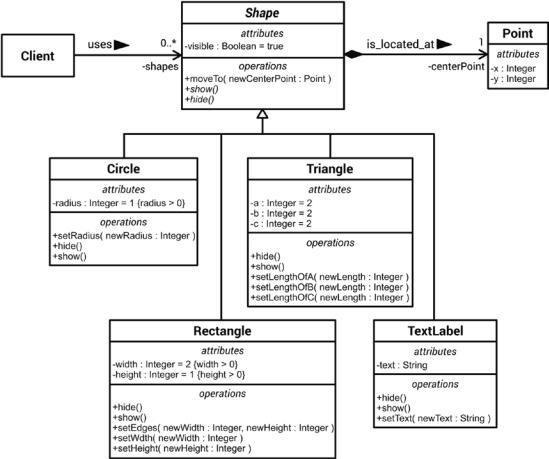 Client

uses

0..*

-shapes

Shape

attributes

-visible : Boolean = true

operations

+moveTo( newCenterPoint : Point )
+show()
+hide()

is_located_at

1

-centerPoint

Point

attributes

-x : Integer
-y : Integer

Circle

attributes

-radius : Integer = 1 {radius > 0}

operations

+setRadius( newRadius : Integer )
+hide()
+show()

Triangle

attributes

-a : Integer = 2
-b : Integer = 2
-c : Integer = 2

operations

+hide()
+show()
+setLengthOfA( newLength : Integer )
+setLengthOfB( newLength : Integer )
+setLengthOfC( newLength : Integer )

Rectangle

attributes

-width : Integer = 2 {width > 0}
-height : Integer = 1 {height > 0}

operations

+hide()
+show()
+setEdges( newWidth : Integer, newHeight : Integer )
+setWdth( newWidth : Integer )
+setHeight( newHeight : Integer )

TextLabel

attributes

-text : String

operations

+hide()
+show()
+setText( newText : String )